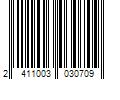 2 411003 030709